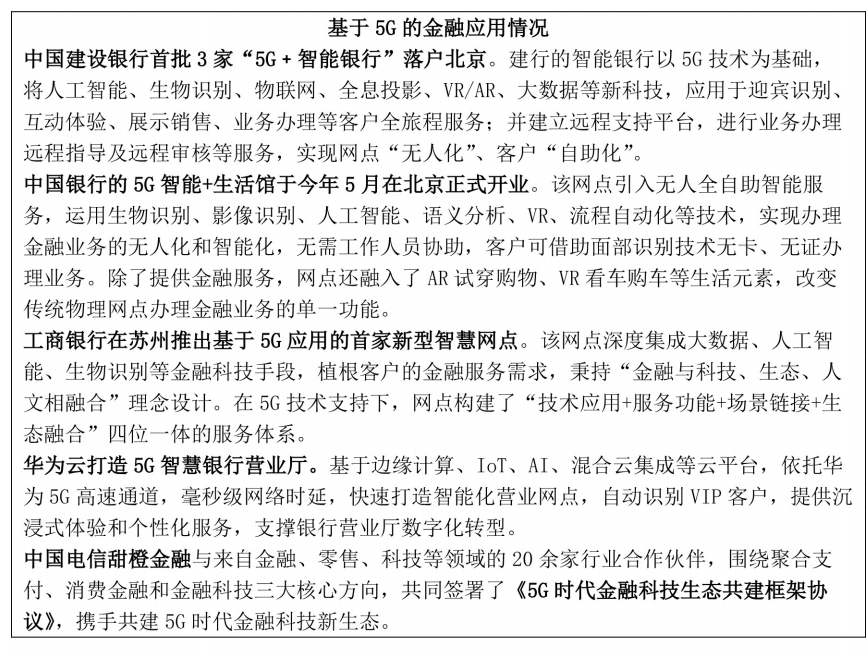 基于 5G 的金融应用情况

中国建设银行首批 3 家“5G + 智能银行”落户北京。建行的智能银行以 5G 技术为基础，将人工智能、生物识别、物联网、全息投影、VR/AR、大数据等新科技，应用于迎宾识别、互动体验、展示销售、业务办理等客户全旅程服务；并建立远程支持平台，进行业务办理远程指导及远程审核等服务，实现网点“无人化”、客户“自助化”。

中国银行的 5G 智能+生活馆于今年 5 月在北京正式开业。该网点引入无人全自助智能服务，运用生物识别、影像识别、人工智能、语义分析、VR、流程自动化等技术，实现办理金融业务的无人化和智能化，无需工作人员协助，客户可借助面部识别技术无卡、无证办理业务。除了提供金融服务，网点还融入了 AR 试穿购物、VR 看车购车等生活元素，改变传统物理网点办理金融业务的单一功能。

工商银行在苏州推出基于 5G 应用的首家新型智慧网点。该网点深度集成大数据、人工智能、生物识别等金融科技手段，植根客户的金融服务需求，秉持“金融与科技、生态、人文相融合”理念设计。在 5G 技术支持下，网点构建了“技术应用+服务功能+场景链接+生态融合”四位一体的服务体系。

华为云打造 5G 智慧银行营业厅。基于边缘计算、IoT、AI、混合云集成等云平台，依托华为 5G 高速通道，毫秒级网络时延，快速打造智能化营业网点，自动识别 VIP 客户，提供沉浸式体验和个性化服务，支撑银行营业厅数字化转型。

中国电信甜橙金融与来自金融、零售、科技等领域的 20 余家行业合作伙伴，围绕聚合支付、消费金融和金融科技三大核心方向，共同签署了《5G 时代金融科技生态共建框架协议》，携手共建 5G 时代金融科技新生态。